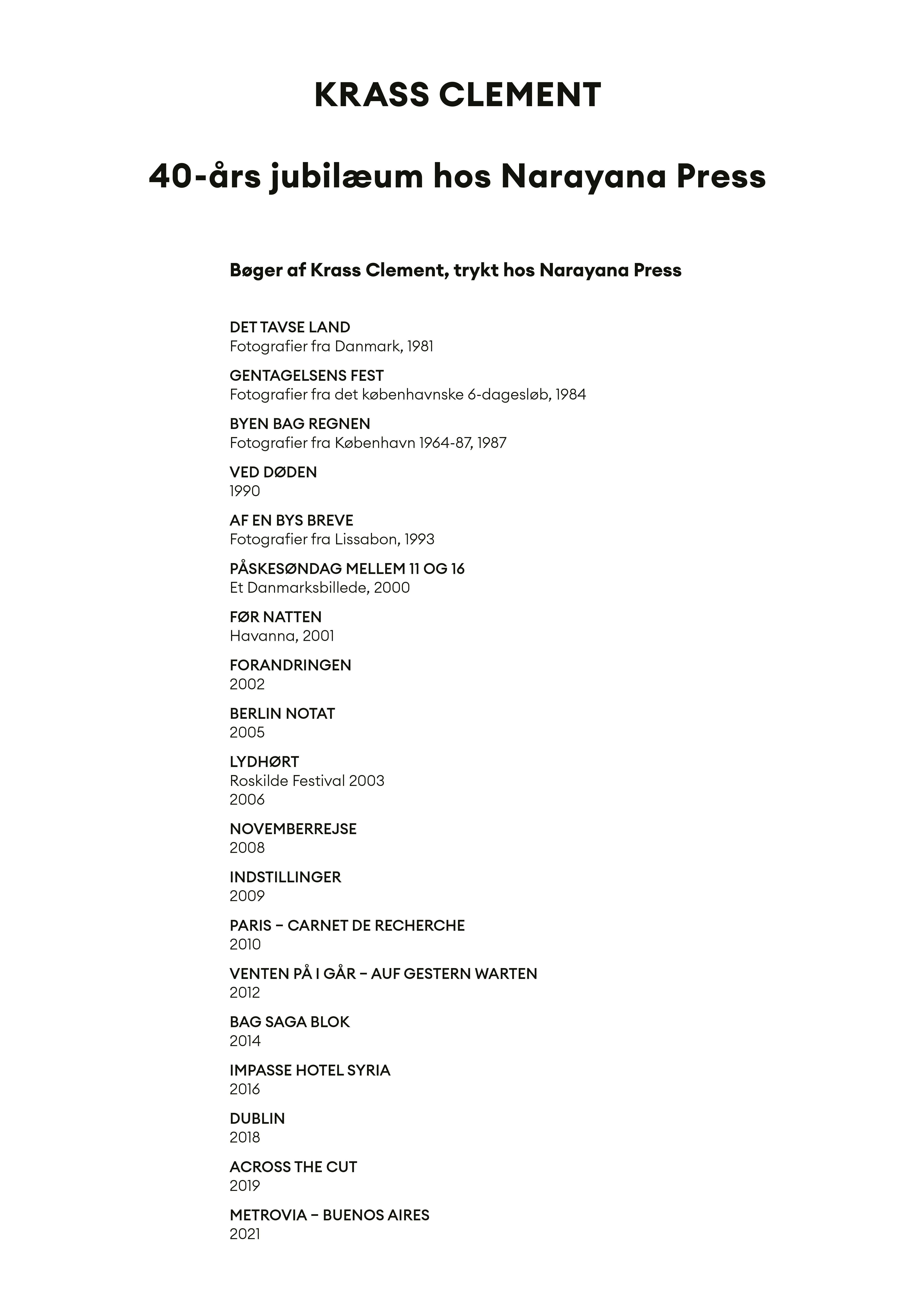 KRASS CLEMENT

40-års jubilæum hos Narayana Press

Bøger af Krass Clement, trykt hos Narayana Press

DET TAVSE LAND
Fotografier fra Danmark, 1981

GENTAGELSENS FEST
Fotografier fra det københavnske 6-dagesløb, 1984

BYEN BAG REGNEN
Fotografier fra København 1964-87, 1987

VED DØDEN
1990

AF EN BYS BREVE
Fotografier fra Lissabon, 1993

PÅSKESØNDAG MELLEM 11 OG 16
Et Danmarksbillede, 2000

FØR NATTEN
Havanna, 2001

FORANDRINGEN
2002

BERLIN NOTAT
2005

LYDHØRT
Roskilde Festival 2003
2006

NOVEMBERREJSE
2008

INDSTILLINGER
2009

PARIS – CARNET DE RECHERCHE
2010

VENTEN PÅ I GÅR – AUF GESTERN WARTEN
2012

BAG SAGA BLOK
2014

IMPASSE HOTEL SYRIA
2016

DUBLIN
2018

ACROSS THE CUT
2019

METROVIA – BUENOS AIRES
2021